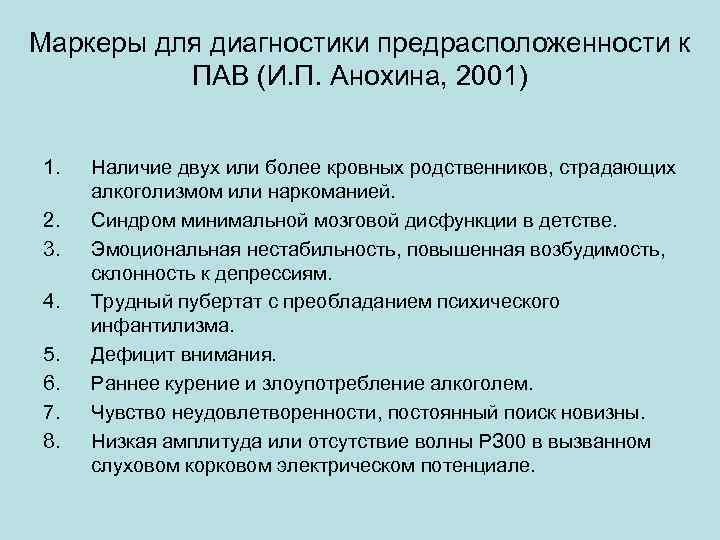 Маркеры для диагностики предрасположенности к ПАВ (И.П. Анохина, 2001)

1. Наличие двух или более кровных родственников, страдающих алкоголизмом или наркоманией.
2. Синдром минимальной мозговой дисфункции в детстве.
3. Эмоциональная нестабильность, повышенная возбудимость, склонность к депрессиям.
4. Трудный пубертат с преобладанием психического инфантилизма.
5. Дефицит внимания.
6. Раннее курение и злоупотребление алкоголем.
7. Чувство неудовлетворенности, постоянный поиск новизны.
8. Низкая амплитуда или отсутствие волны Р300 в вызванном слуховом корковом электрическом потенциале.